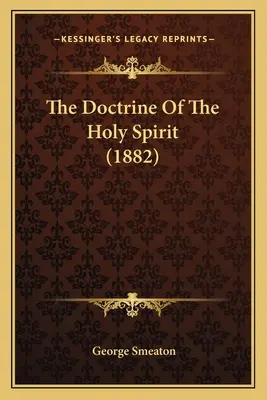 —KESSINGER'S LEGACY REPRINTS—

The Doctrine Of The Holy Spirit (1882)

George Smeaton